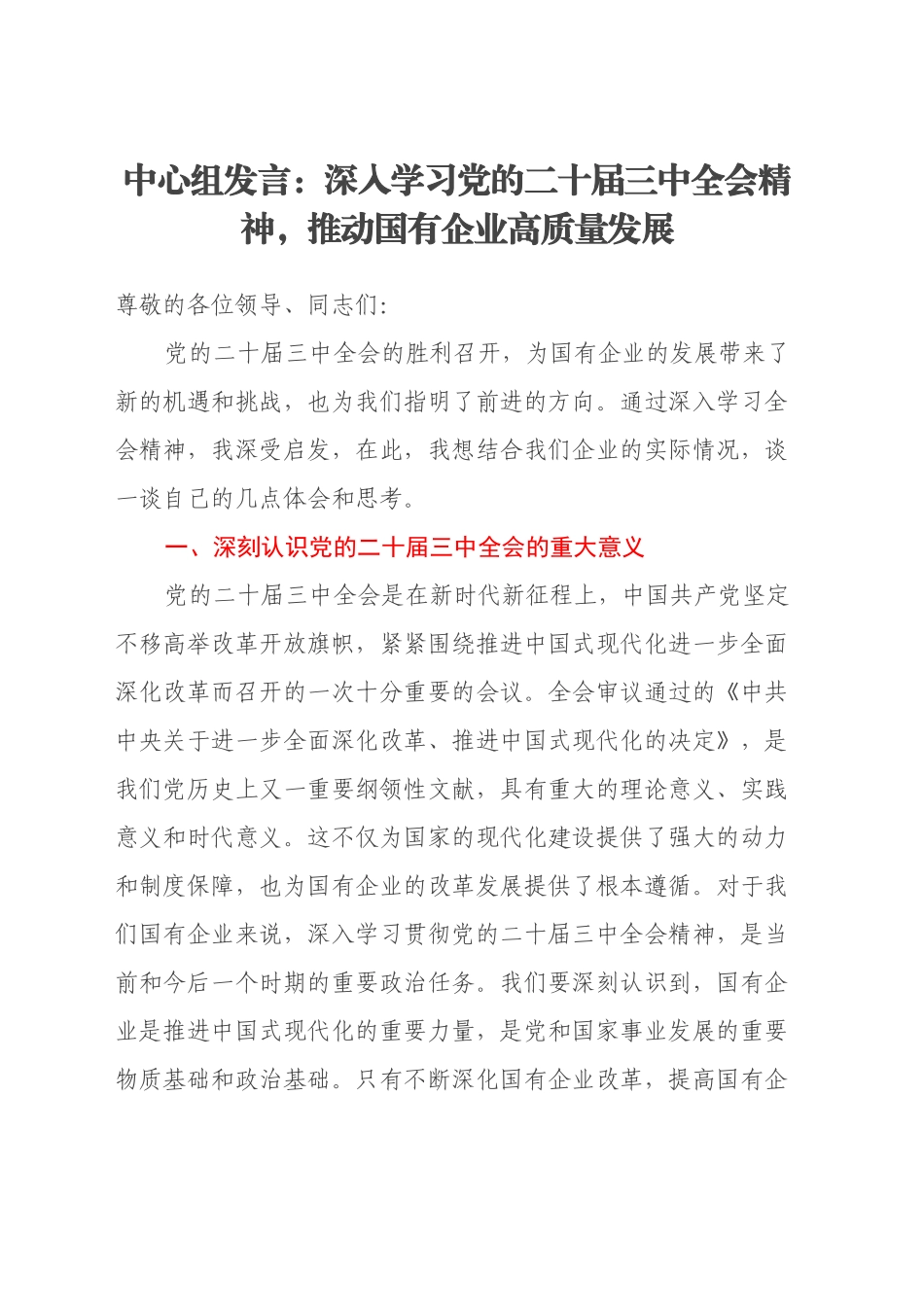 中心组发言：深入学习党的二十届三中全会精神，推动国有企业高质量发展

尊敬的各位领导、同志们:

党的二十届三中全会的胜利召开，为国有企业的发展带来了新的机遇和挑战，也为我们指明了前进的方向。通过深入学习全会精神，我深受启发，在此，我想结合我们企业的实际情况，谈一谈自己的几点体会和思考。

一、深刻认识党的二十届三中全会的重大意义

党的二十届三中全会是在新时代新征程上，中国共产党坚定不移高举改革开放旗帜，紧紧围绕推进中国式现代化进一步全面深化改革而召开的一次十分重要的会议。全会审议通过的《中共中央关于进一步全面深化改革、推进中国式现代化的决定》，是我们党历史上又一重要纲领性文献，具有重大的理论意义、实践意义和时代意义。这不仅为国家的现代化建设提供了强大的动力和制度保障，也为国有企业的改革发展提供了根本遵循。对于我们国有企业来说，深入学习贯彻党的二十届三中全会精神，是当前和今后一个时期的重要政治任务。我们要深刻认识到，国有企业是推进中国式现代化的重要力量，是党和国家事业发展的重要物质基础和政治基础。只有不断深化国有企业改革，提高国有企